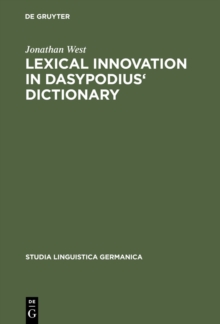 DE GRUYTER

Jonathan West

LEXICAL INNOVATION IN DASYPODIUS‘ DICTIONARY

STUDIA LINGUISTICA GERMANICA

DE
G